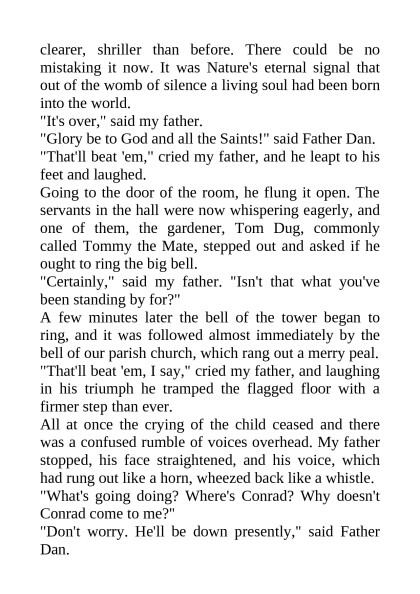 clearer, shriller than before. There could be no mistaking it now. It was Nature's eternal signal that out of the womb of silence a living soul had been born into the world.
"It's over," said my father.
"Glory be to God and all the Saints!" said Father Dan.
"That'll beat 'em," cried my father, and he leapt to his feet and laughed.
Going to the door of the room, he flung it open. The servants in the hall were now whispering eagerly, and one of them, the gardener, Tom Dug, commonly called Tommy the Mate, stepped out and asked if he ought to ring the big bell.
"Certainly," said my father. "Isn't that what you've been standing by for?"
A few minutes later the bell of the tower began to ring, and it was followed almost immediately by the bell of our parish church, which rang out a merry peal.
"That'll beat 'em, I say," cried my father, and laughing in his triumph he tramped the flagged floor with a firmer step than ever.
All at once the crying of the child ceased and there was a confused rumble of voices overhead. My father stopped, his face straightened, and his voice, which had rung out like a horn, wheezed back like a whistle.
"What's going doing? Where's Conrad? Why doesn't Conrad come to me?"
"Don't worry. He'll be down presently," said Father Dan.